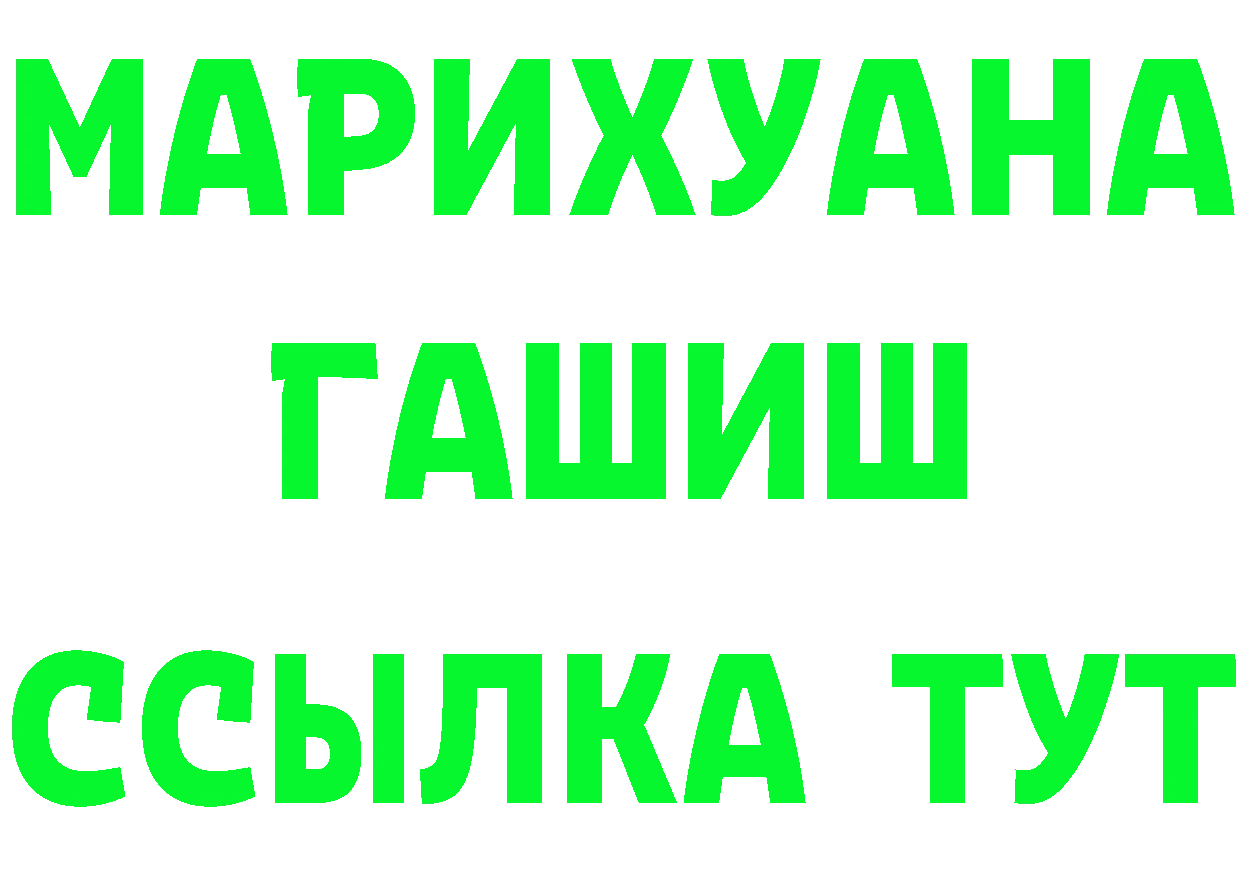 МАРИХУАНА
ГАШИШ
ССЫЛКА ТУТ